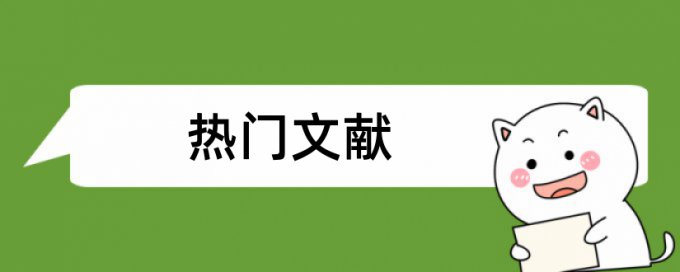 热门文献